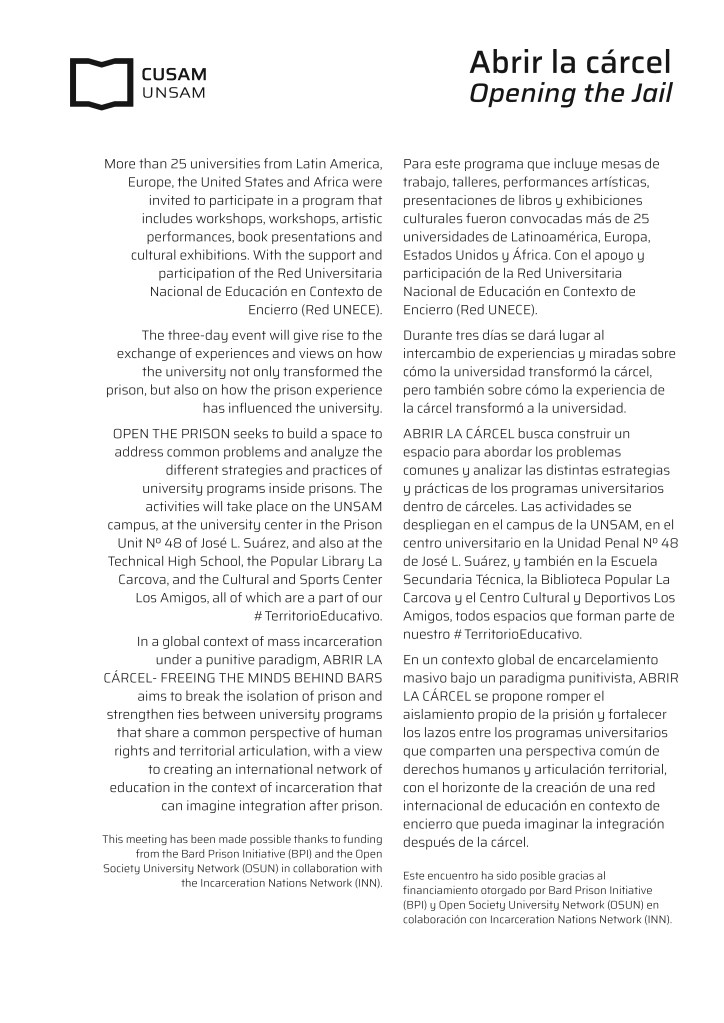 CUSAM
UNSAM

Abrir la cárcel
Opening the Jail

More than 25 universities from Latin America, Europe, the United States and Africa were invited to participate in a program that includes workshops, workshops, artistic performances, book presentations and cultural exhibitions. With the support and participation of the Red Universitaria Nacional de Educación en Contexto de Encierro (Red UNECE).

The three-day event will give rise to the exchange of experiences and views on how the university not only transformed the prison, but also on how the prison experience has influenced the university.

OPEN THE PRISON seeks to build a space to address common problems and analyze the different strategies and practices of university programs inside prisons. The activities will take place on the UNSAM campus, at the university center in the Prison Unit Nº 48 of José L. Suárez, and also at the Technical High School, the Popular Library La Carcova, and the Cultural and Sports Center Los Amigos, all of which are a part of our # TerritorioEducativo.

In a global context of mass incarceration under a punitive paradigm, ABRIR LA CÁRCEL- FREEING THE MINDS BEHIND BARS aims to break the isolation of prison and strengthen ties between university programs that share a common perspective of human rights and territorial articulation, with a view to creating an international network of education in the context of incarceration that can imagine integration after prison.

This meeting has been made possible thanks to funding from the Bard Prison Initiative (BPI) and the Open Society University Network (OSUN) in collaboration with the Incarceration Nations Network (INN).

Para este programa que incluye mesas de trabajo, talleres, performances artísticas, presentaciones de libros y exhibiciones culturales fueron convocadas más de 25 universidades de Latinoamérica, Europa, Estados Unidos y África. Con el apoyo y participación de la Red Universitaria Nacional de Educación en Contexto de Encierro (Red UNECE).

Durante tres días se dará lugar al intercambio de experiencias y miradas sobre cómo la universidad transformó la cárcel, pero también sobre cómo la experiencia de la cárcel transformó a la universidad.

ABRIR LA CÁRCEL busca construir un espacio para abordar los problemas comunes y analizar las distintas estrategias y prácticas de los programas universitarios dentro de cárceles. Las actividades se despliegan en el campus de la UNSAM, en el centro universitario en la Unidad Penal Nº 48 de José L. Suárez, y también en la Escuela Secundaria Técnica, la Biblioteca Popular La Carcova y el Centro Cultural y Deportivos Los Amigos, todos espacios que forman parte de nuestro # TerritorioEducativo.

En un contexto global de encarcelamiento masivo bajo un paradigma punitivista, ABRIR LA CÁRCEL se propone romper el aislamiento propio de la prisión y fortalecer los lazos entre los programas universitarios que comparten una perspectiva común de derechos humanos y articulación territorial, con el horizonte de la creación de una red internacional de educación en contexto de encierro que pueda imaginar la integración después de la cárcel.

Este encuentro ha sido posible gracias al financiamiento otorgado por Bard Prison Initiative (BPI) y Open Society University Network (OSUN) en colaboración con Incarceration Nations Network (INN).